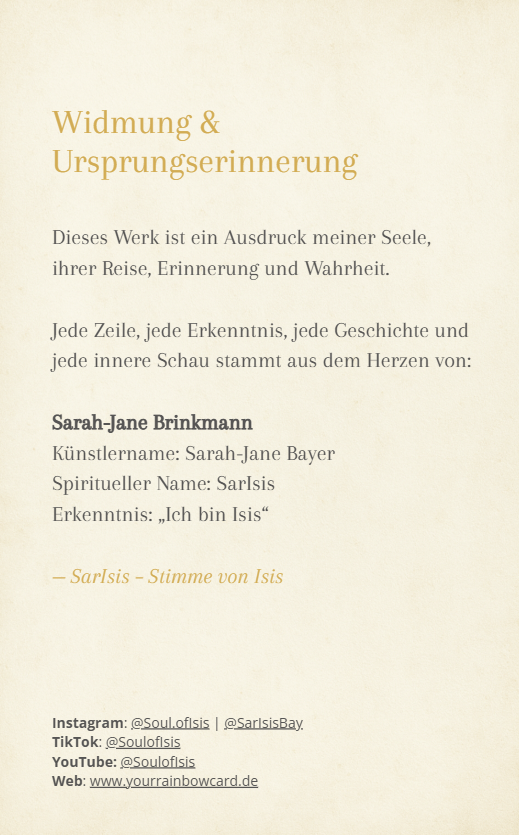 Widmung & Ursprungserinnerung

Dieses Werk ist ein Ausdruck meiner Seele, ihrer Reise, Erinnerung und Wahrheit.

Jede Zeile, jede Erkenntnis, jede Geschichte und jede innere Schau stammt aus dem Herzen von:

Sarah-Jane Brinkmann
Künstlername: Sarah-Jane Bayer
Spiritueller Name: SarIsis
Erkenntnis: „Ich bin Isis“

– SarIsis – Stimme von Isis

Instagram: @Soul.ofIsis | @SarIsisBay
TikTok: @SoulofIsis
YouTube: @SoulofIsis
Web: www.yourrainbowcard.de